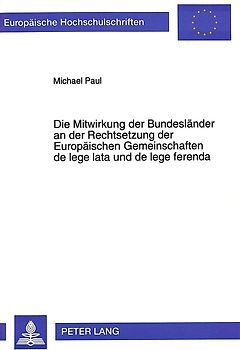 Europäische Hochschulschriften

Michael Paul

Die Mitwirkung der Bundesländer an der Rechtsetzung der Europäischen Gemeinschaften de lege lata und de lege ferenda

PETER LANG